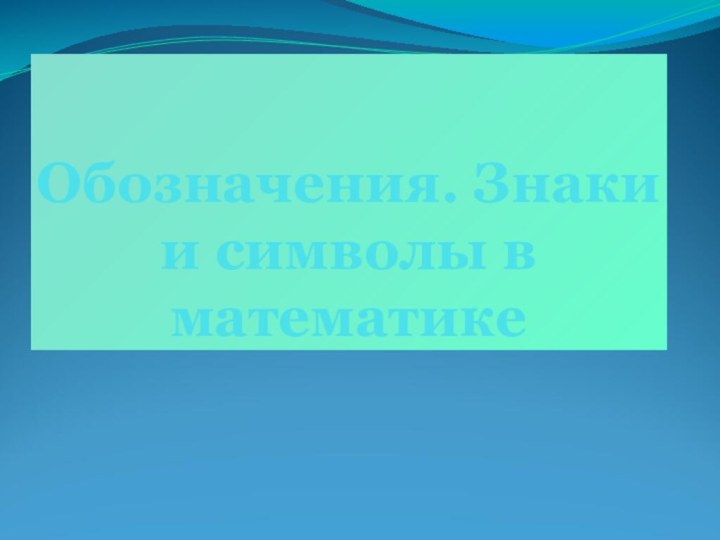 Обозначения. Знаки и символы в математике